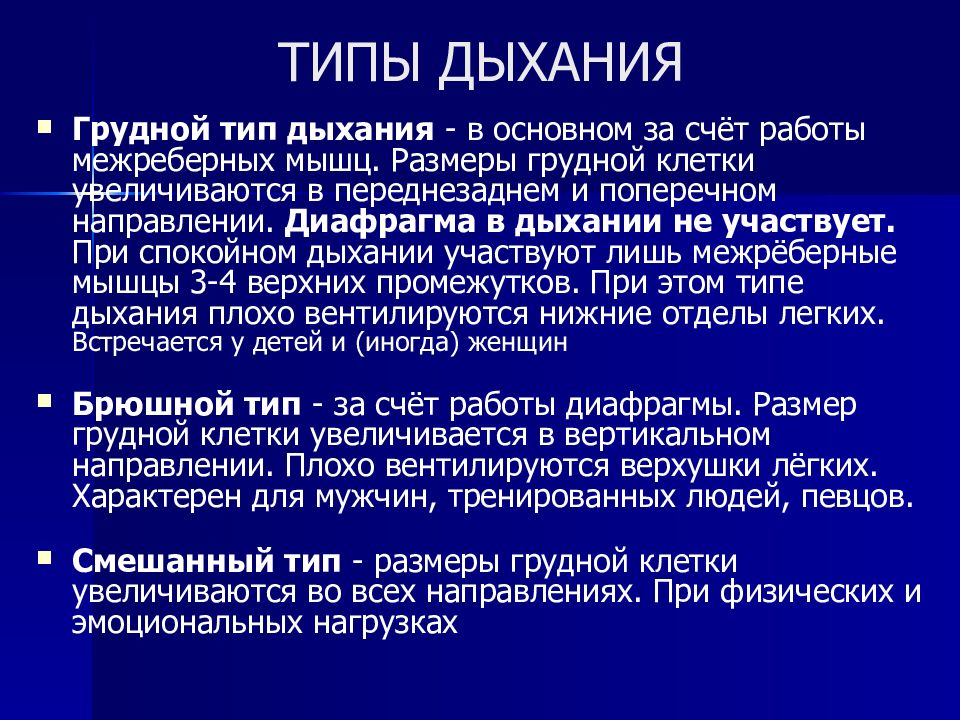 ТИПЫ ДЫХАНИЯ

Грудной тип дыхания - в основном за счёт работы межреберных мышц. Размеры грудной клетки увеличиваются в переднезаднем и поперечном направлении. Диафрагма в дыхании не участвует. При спокойном дыхании участвуют лишь межрёберные мышцы 3-4 верхних промежутков. При этом типе дыхания плохо вентилируются нижние отделы легких. Встречается у детей и (иногда) женщин

Брюшной тип - за счёт работы диафрагмы. Размер грудной клетки увеличивается в вертикальном направлении. Плохо вентилируются верхушки лёгких. Характерен для мужчин, тренированных людей, певцов.

Смешанный тип - размеры грудной клетки увеличиваются во всех направлениях. При физических и эмоциональных нагрузках